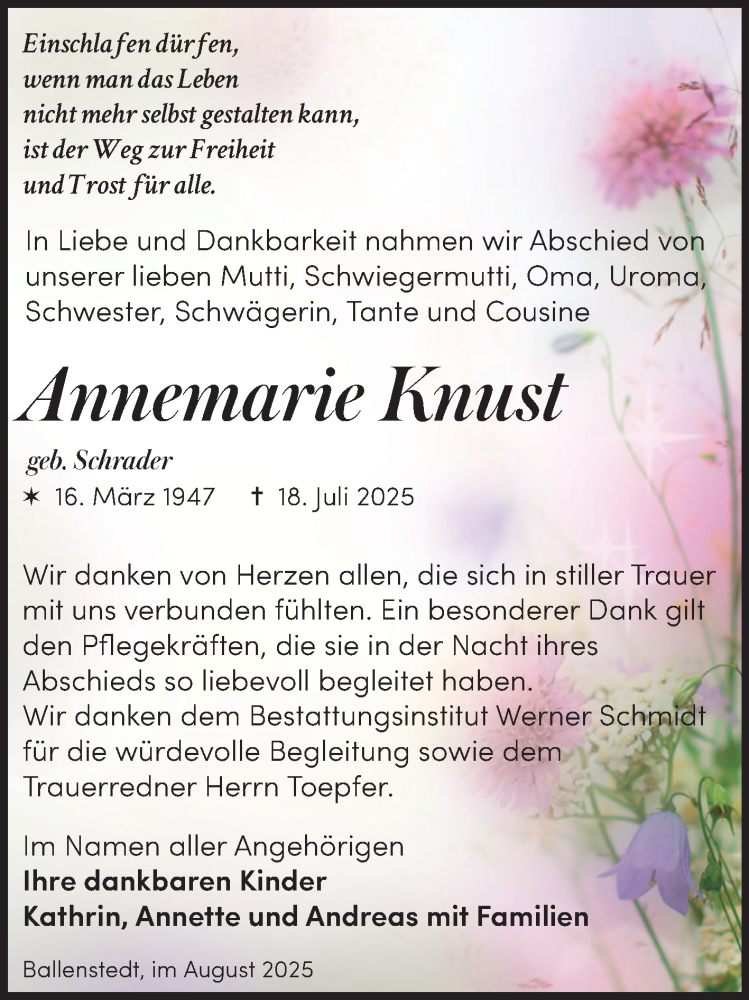 Einschlafen dürfen,
wenn man das Leben
nicht mehr selbst gestalten kann,
ist der Weg zur Freiheit
und Trost für alle.

In Liebe und Dankbarkeit nahmen wir Abschied von unserer lieben Mutti, Schwiegermutti, Oma, Uroma, Schwester, Schwägerin, Tante und Cousine

Annemarie Knust

geb. Schrader
✶ 16. März 1947 ✝ 18. Juli 2025

Wir danken von Herzen allen, die sich in stiller Trauer mit uns verbunden fühlten. Ein besonderer Dank gilt den Pflegekräften, die sie in der Nacht ihres Abschieds so liebevoll begleitet haben.
Wir danken dem Bestattungsinstitut Werner Schmidt für die würdevolle Begleitung sowie dem Trauerredner Herrn Toepfer.

Im Namen aller Angehörigen
Ihre dankbaren Kinder
Kathrin, Annette und Andreas mit Familien

Ballenstedt, im August 2025